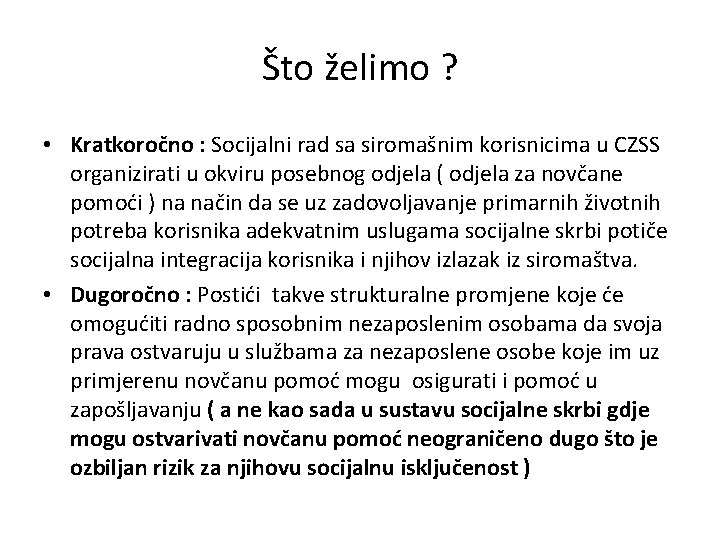 Što želimo ?

• Kratkoročno : Socijalni rad sa siromašnim korisnicima u CZSS organizirati u okviru posebnog odjela ( odjela za novčane pomoći ) na način da se uz zadovoljavanje primarnih životnih potreba korisnika adekvatnim uslugama socijalne skrbi potiče socijalna integracija korisnika i njihov izlazak iz siromaštva.

• Dugoročno : Postići takve strukturalne promjene koje će omogućiti radno sposobnim nezaposlenim osobama da svoja prava ostvaruju u službama za nezaposlene osobe koje im uz primjerenu novčanu pomoć mogu osigurati i pomoć u zapošljavanju ( a ne kao sada u sustavu socijalne skrbi gdje mogu ostvarivati novčanu pomoć neograničeno dugo što je ozbiljan rizik za njihovu socijalnu isključenost )